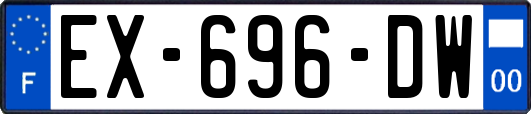 F
EX-696-DW
00